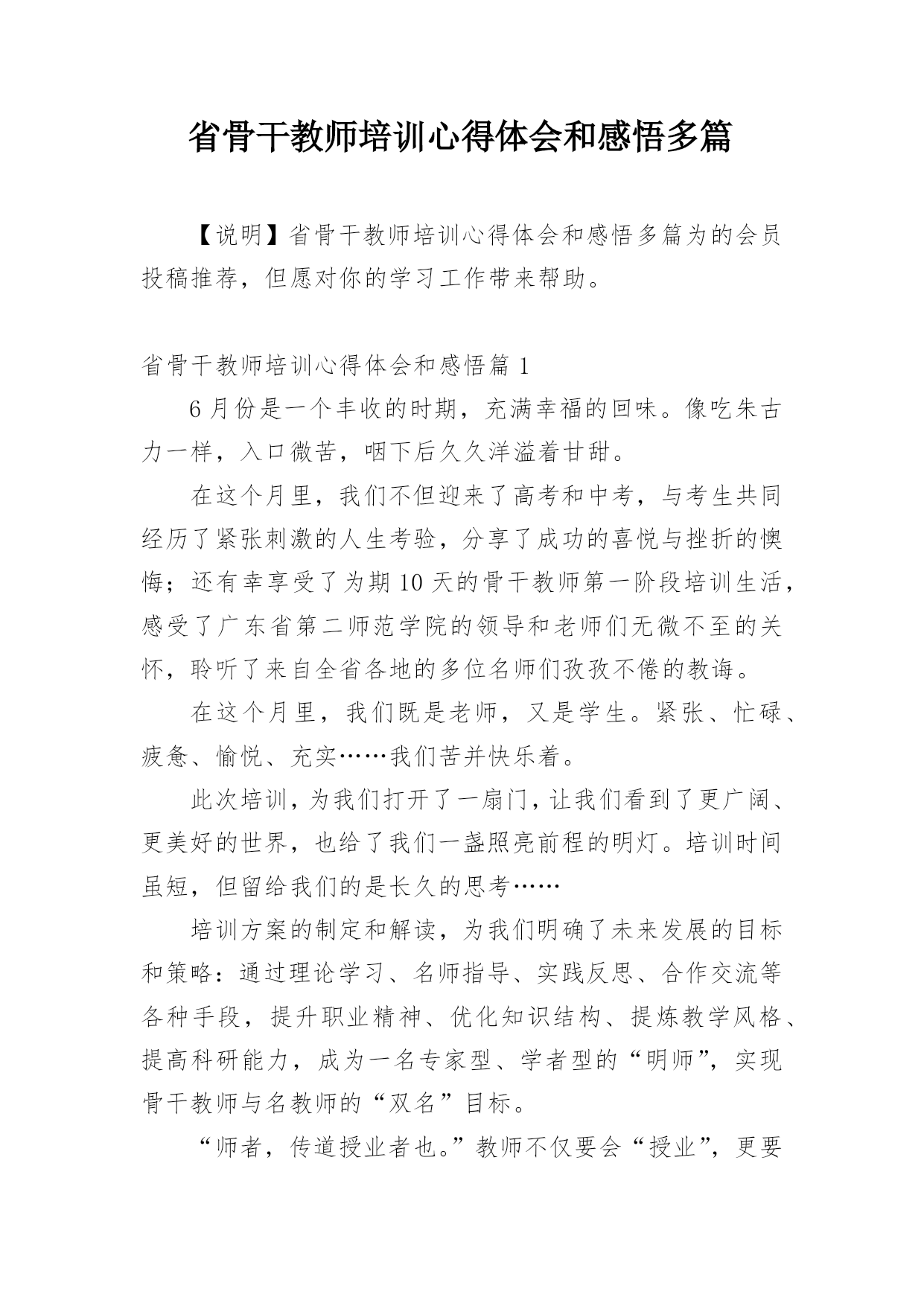 省骨干教师培训心得体会和感悟多篇

【说明】省骨干教师培训心得体会和感悟多篇为的会员投稿推荐，但愿对你的学习工作带来帮助。

省骨干教师培训心得体会和感悟篇 1

6 月份是一个丰收的时期，充满幸福的回味。像吃朱古力一样，入口微苦，咽下后久久洋溢着甘甜。

在这个月里，我们不但迎来了高考和中考，与考生共同经历了紧张刺激的人生考验，分享了成功的喜悦与挫折的懊悔；还有幸享受了为期 10 天的骨干教师第一阶段培训生活，感受了广东省第二师范学院的领导和老师们无微不至的关怀，聆听了来自全省各地的多位名师们孜孜不倦的教诲。

在这个月里，我们既是老师，又是学生。紧张、忙碌、疲惫、愉悦、充实……我们苦并快乐着。

此次培训，为我们打开了一扇门，让我们看到了更广阔、更美好的世界，也给了我们一盏照亮前程的明灯。培训时间虽短，但留给我们的是长久的思考……

培训方案的制定和解读，为我们明确了未来发展的目标和策略：通过理论学习、名师指导、实践反思、合作交流等各种手段，提升职业精神、优化知识结构、提炼教学风格、提高科研能力，成为一名专家型、学者型的“明师”，实现骨干教师与名教师的“双名”目标。

“师者，传道授业者也。”教师不仅要会“授业”，更要